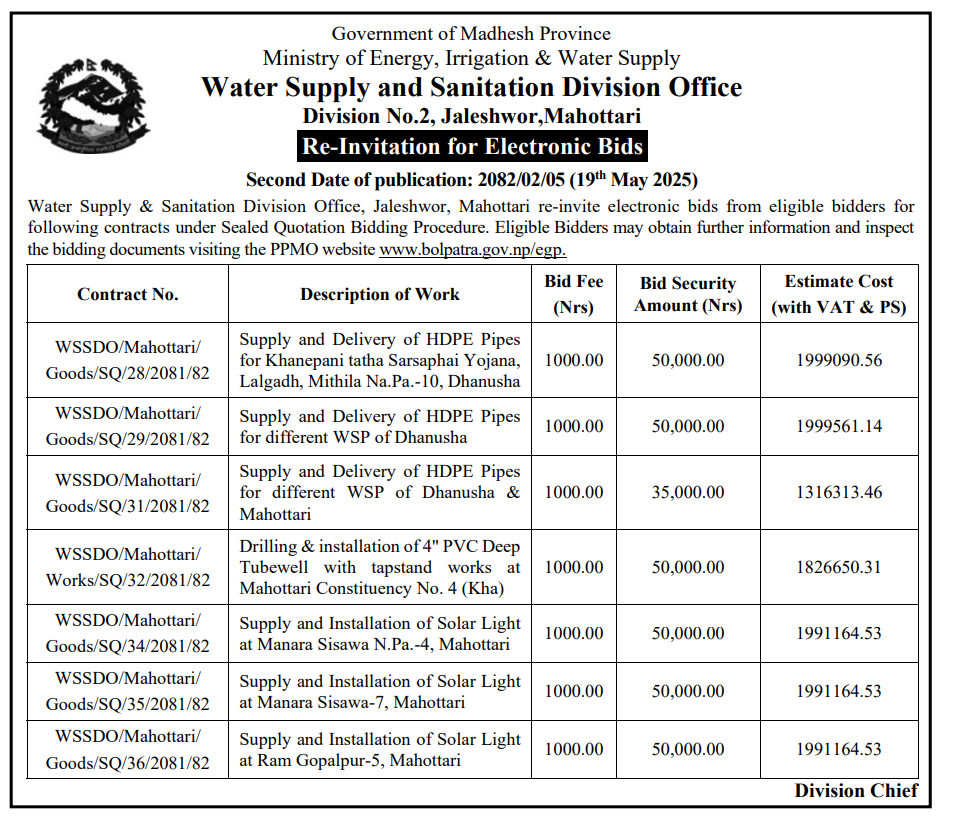 Government of Madhesh Province
Ministry of Energy, Irrigation & Water Supply
Water Supply and Sanitation Division Office
Division No.2, Jaleshwor,Mahottari
Re-Invitation for Electronic Bids
Second Date of publication: 2082/02/05 (19$^{th}$ May 2025)

Water Supply & Sanitation Division Office, Jaleshwor, Mahottari re-invite electronic bids from eligible bidders for following contracts under Sealed Quotation Bidding Procedure. Eligible Bidders may obtain further information and inspect the bidding documents visiting the PPMO website www.bolpatra.gov.np/egp.

| Contract No. | Description of Work | Bid Fee (Nrs) | Bid Security Amount (Nrs) | Estimate Cost (with VAT & PS) |
|---|---|---|---|---|
| WSSDO/Mahottari/ Goods/SQ/28/2081/82 | Supply and Delivery of HDPE Pipes for Khanepani tatha Sarsaphai Yojana, Lalgadh, Mithila Na.Pa.-10, Dhanusha | 1000.00 | 50,000.00 | 1999090.56 |
| WSSDO/Mahottari/ Goods/SQ/29/2081/82 | Supply and Delivery of HDPE Pipes for different WSP of Dhanusha | 1000.00 | 50,000.00 | 1999561.14 |
| WSSDO/Mahottari/ Goods/SQ/31/2081/82 | Supply and Delivery of HDPE Pipes for different WSP of Dhanusha & Mahottari | 1000.00 | 35,000.00 | 1316313.46 |
| WSSDO/Mahottari/ Works/SQ/32/2081/82 | Drilling & installation of 4" PVC Deep Tubewell with tapstand works at Mahottari Constituency No. 4 (Kha) | 1000.00 | 50,000.00 | 1826650.31 |
| WSSDO/Mahottari/ Goods/SQ/34/2081/82 | Supply and Installation of Solar Light at Manara Sisawa N.Pa.-4, Mahottari | 1000.00 | 50,000.00 | 1991164.53 |
| WSSDO/Mahottari/ Goods/SQ/35/2081/82 | Supply and Installation of Solar Light at Manara Sisawa-7, Mahottari | 1000.00 | 50,000.00 | 1991164.53 |
| WSSDO/Mahottari/ Goods/SQ/36/2081/82 | Supply and Installation of Solar Light at Ram Gopalpur-5, Mahottari | 1000.00 | 50,000.00 | 1991164.53 |

Division Chief